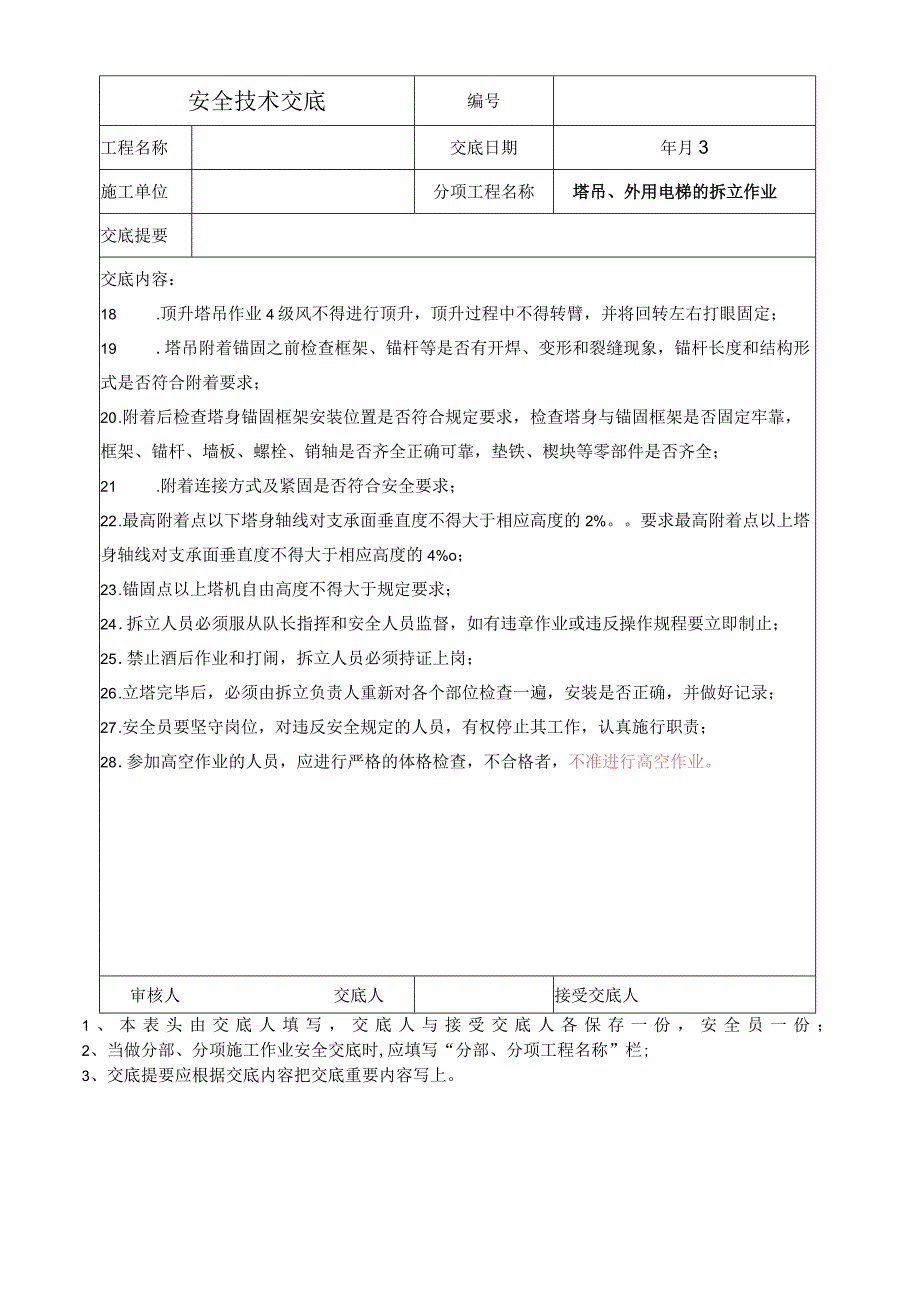 | 安全技术交底 | | 编号 | |
|---|---|---|---|
| 工程名称 | | 交底日期 | 年月3 |
| 施工单位 | | 分项工程名称 | 塔吊、外用电梯的拆立作业 |
| 交底提要 | | | |

交底内容：

18 .顶升塔吊作业4级风不得进行顶升，顶升过程中不得转臂，并将回转左右打眼固定；

19 .塔吊附着锚固之前检查框架、锚杆等是否有开焊、变形和裂缝现象，锚杆长度和结构形式是否符合附着要求；

20.附着后检查塔身锚固框架安装位置是否符合规定要求，检查塔身与锚固框架是否固定牢靠，框架、锚杆、墙板、螺栓、销轴是否齐全正确可靠，垫铁、楔块等零部件是否齐全；

21 .附着连接方式及紧固是否符合安全要求；

22.最高附着点以下塔身轴线对支承面垂直度不得大于相应高度的2%。。要求最高附着点以上塔身轴线对支承面垂直度不得大于相应高度的4%o；

23.锚固点以上塔机自由高度不得大于规定要求；

24.拆立人员必须服从队长指挥和安全人员监督，如有违章作业或违反操作规程要立即制止；

25.禁止酒后作业和打闹，拆立人员必须持证上岗；

26.立塔完毕后，必须由拆立负责人重新对各个部位检查一遍，安装是否正确，并做好记录；

27.安全员要坚守岗位，对违反安全规定的人员，有权停止其工作，认真施行职责；

28.参加高空作业的人员，应进行严格的体格检查，不合格者，不准进行高空作业。

| 审核人 | 交底人 | | 接受交底人 |
|---|---|---|---|

1、本表头由交底人填写，交底人与接受交底人各保存一份，安全员一份；
2、当做分部、分项施工作业安全交底时,应填写“分部、分项工程名称”栏；
3、交底提要应根据交底内容把交底重要内容写上。